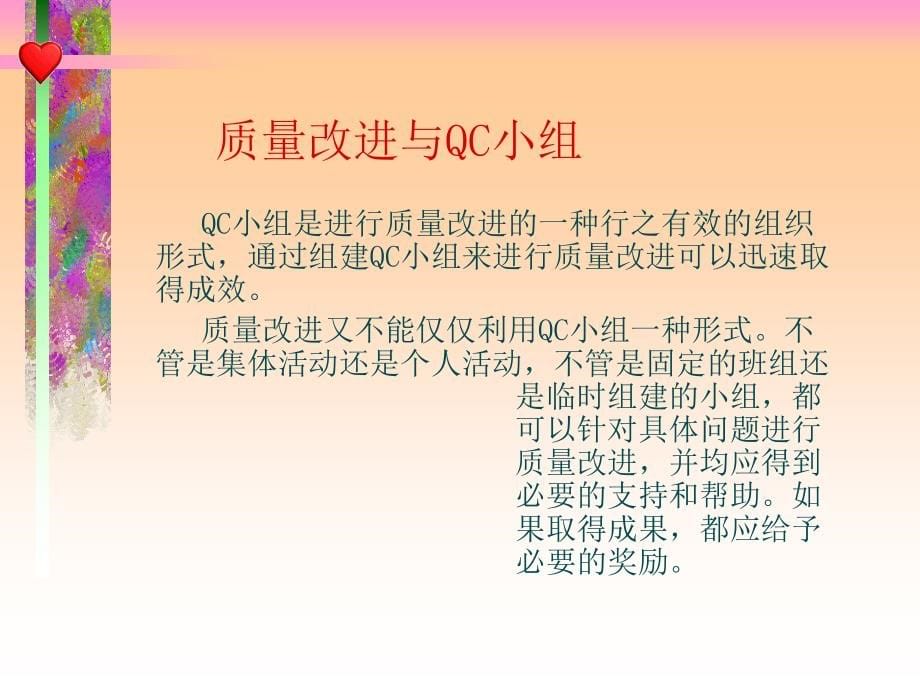 质量改进与QC小组

QC小组是进行质量改进的一种行之有效的组织形式，通过组建QC小组来进行质量改进可以迅速取得成效。

质量改进又不能仅仅利用QC小组一种形式。不管是集体活动还是个人活动，不管是固定的班组还是临时组建的小组，都可以针对具体问题进行质量改进，并均应得到必要的支持和帮助。如果取得成果，都应给予必要的奖励。